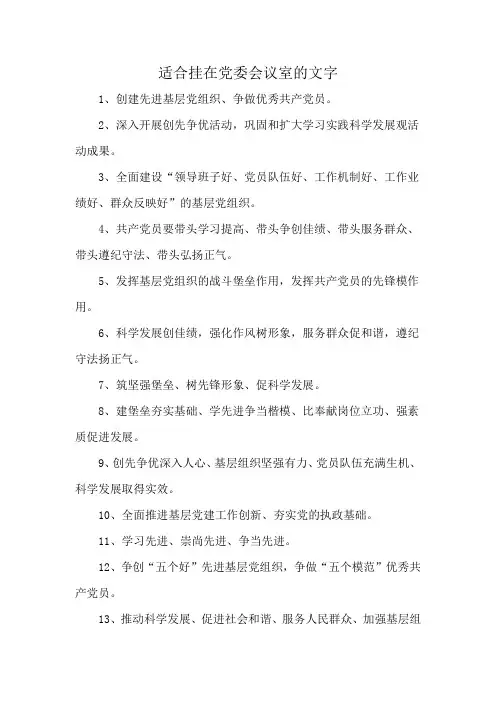 适合挂在党委会议室的文字

1、创建先进基层党组织、争做优秀共产党员。

2、深入开展创先争优活动，巩固和扩大学习实践科学发展观活动成果。

3、全面建设“领导班子好、党员队伍好、工作机制好、工作业绩好、群众反映好”的基层党组织。

4、共产党员要带头学习提高、带头争创佳绩、带头服务群众、带头遵纪守法、带头弘扬正气。

5、发挥基层党组织的战斗堡垒作用，发挥共产党员的先锋模作用。

6、科学发展创佳绩，强化作风树形象，服务群众促和谐，遵纪守法扬正气。

7、筑坚强堡垒、树先锋形象、促科学发展。

8、建堡垒夯实基础、学先进争当楷模、比奉献岗位立功、强素质促进发展。

9、创先争优深入人心、基层组织坚强有力、党员队伍充满生机、科学发展取得实效。

10、全面推进基层党建工作创新、夯实党的执政基础。

11、学习先进、崇尚先进、争当先进。

12、争创“五个好”先进基层党组织，争做“五个模范”优秀共产党员。

13、推动科学发展、促进社会和谐、服务人民群众、加强基层组